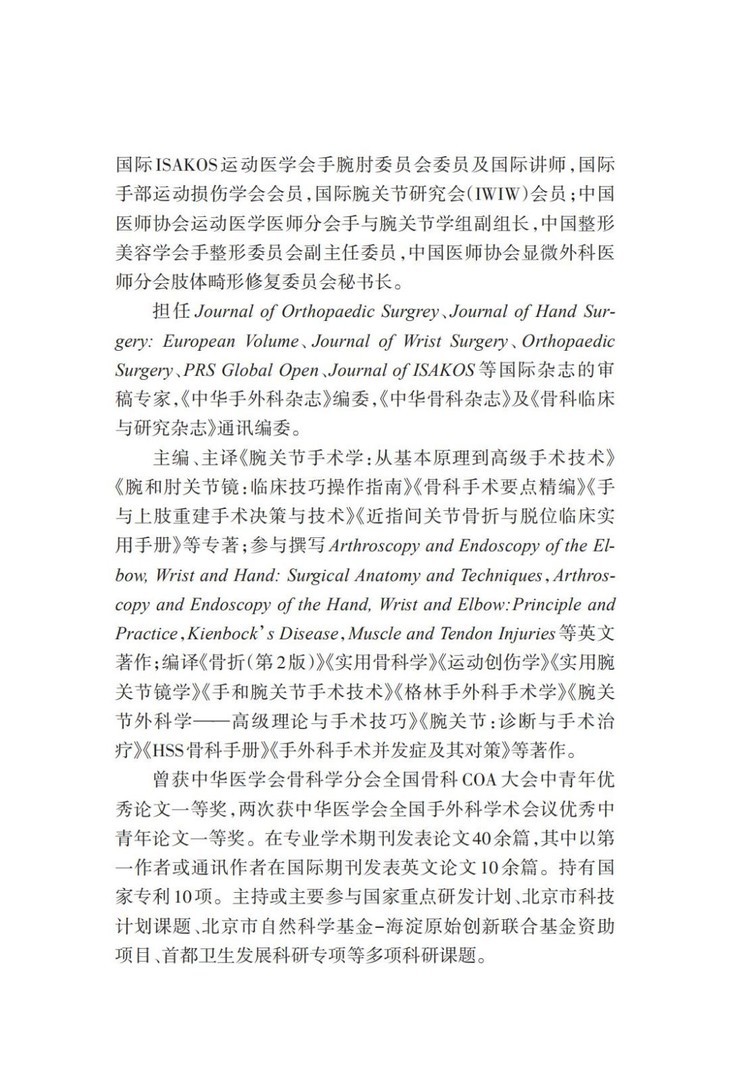 国际ISAKOS运动医学会手腕肘委员会委员及国际讲师，国际手部运动损伤学会会员，国际腕关节研究会（IWIW）会员；中国医师协会运动医学医师分会手与腕关节学组副组长，中国整形美容学会手整形委员会副主任委员，中国医师协会显微外科医师分会肢体畸形修复委员会秘书长。

担任 Journal of Orthopaedic Surgrey、Journal of Hand Surgery: European Volume、Journal of Wrist Surgery、Orthopaedic Surgery、PRS Global Open、Journal of ISAKOS 等国际杂志的审稿专家，《中华手外科杂志》编委，《中华骨科杂志》及《骨科临床与研究杂志》通讯编委。

主编、主译《腕关节手术学：从基本原理到高级手术技术》《腕和肘关节镜：临床技巧操作指南》《骨科手术要点精编》《手与上肢重建手术决策与技术》《近指间关节骨折与脱位临床实用手册》等专著；参与撰写 Arthroscopy and Endoscopy of the Elbow, Wrist and Hand: Surgical Anatomy and Techniques、Arthroscopy and Endoscopy of the Hand, Wrist and Elbow: Principle and Practice、Kienbock's Disease、Muscle and Tendon Injuries 等英文著作；编译《骨折（第2版）》《实用骨科学》《运动创伤学》《实用腕关节镜学》《手和腕关节手术技术》《格林手外科手术学》《腕关节外科学——高级理论与手术技巧》《腕关节：诊断与手术治疗》《HSS骨科手册》《手外科手术并发症及其对策》等著作。

曾获中华医学会骨科学分会全国骨科COA大会中青年优秀论文一等奖，两次获中华医学会全国手外科学术会议优秀中青年论文一等奖。在专业学术期刊发表论文40余篇，其中以第一作者或通讯作者在国际期刊发表英文论文10余篇。持有国家专利10项。主持或主要参与国家重点研发计划、北京市科技计划课题、北京市自然科学基金-海淀原始创新联合基金资助项目、首都卫生发展科研专项等多项科研课题。